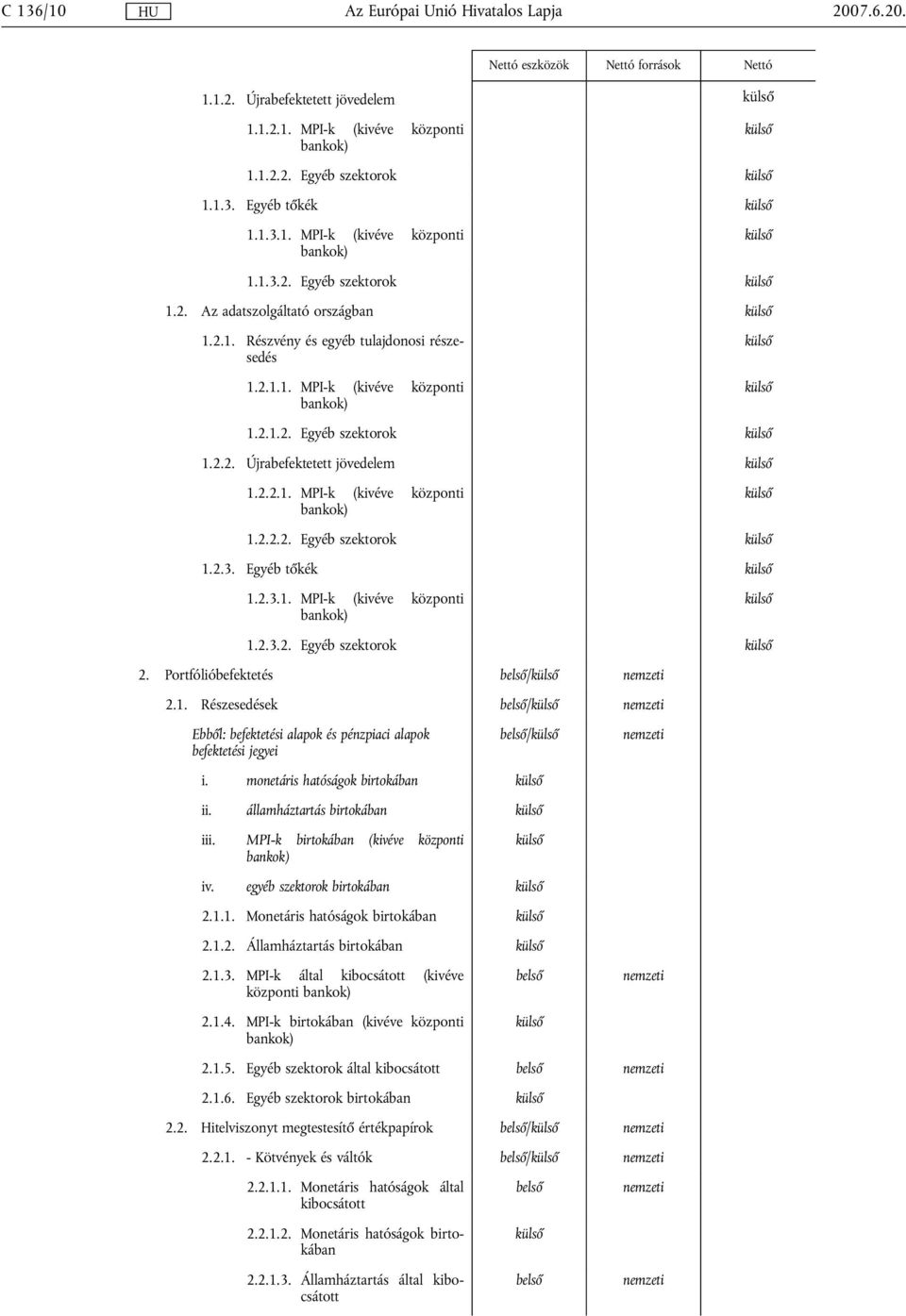 C 136/10 HU Az Európai Unió Hivatalos Lapja 2007.6.20.

| | Nettó eszközök | Nettó források | Nettó |
|---|---|---|---|
| 1.1.2. Újrabefektetett jövedelem | | | külső |
| 1.1.2.1. MPI-k (kivéve központi bankok) | | | külső |
| 1.1.2.2. Egyéb szektorok | | | külső |
| 1.1.3. Egyéb tőkék | | | külső |
| 1.1.3.1. MPI-k (kivéve központi bankok) | | | külső |
| 1.1.3.2. Egyéb szektorok | | | külső |
| 1.2. Az adatszolgáltató országban | | | külső |
| 1.2.1. Részvény és egyéb tulajdonosi részesedés | | | külső |
| 1.2.1.1. MPI-k (kivéve központi bankok) | | | külső |
| 1.2.1.2. Egyéb szektorok | | | külső |
| 1.2.2. Újrabefektetett jövedelem | | | külső |
| 1.2.2.1. MPI-k (kivéve központi bankok) | | | külső |
| 1.2.2.2. Egyéb szektorok | | | külső |
| 1.2.3. Egyéb tőkék | | | külső |
| 1.2.3.1. MPI-k (kivéve központi bankok) | | | külső |
| 1.2.3.2. Egyéb szektorok | | | külső |
| 2. Portfólióbefektetés | belső/külső | nemzeti | |
| 2.1. Részesedések | belső/külső | nemzeti | |
| Ebből: befektetési alapok és pénzpiaci alapok befektetési jegyei | belső/külső | nemzeti | |
| i. monetáris hatóságok birtokában | külső | | |
| ii. államháztartás birtokában | külső | | |
| iii. MPI-k birtokában (kivéve központi bankok) | külső | | |
| iv. egyéb szektorok birtokában | külső | | |
| 2.1.1. Monetáris hatóságok birtokában | külső | | |
| 2.1.2. Államháztartás birtokában | külső | | |
| 2.1.3. MPI-k által kibocsátott (kivéve központi bankok) | belső | nemzeti | |
| 2.1.4. MPI-k birtokában (kivéve központi bankok) | külső | | |
| 2.1.5. Egyéb szektorok által kibocsátott | belső | nemzeti | |
| 2.1.6. Egyéb szektorok birtokában | külső | | |
| 2.2. Hitelviszonyt megtestesítő értékpapírok | belső/külső | nemzeti | |
| 2.2.1. - Kötvények és váltók | belső/külső | nemzeti | |
| 2.2.1.1. Monetáris hatóságok által kibocsátott | belső | nemzeti | |
| 2.2.1.2. Monetáris hatóságok birtokában | külső | | |
| 2.2.1.3. Államháztartás által kibocsátott | belső | nemzeti | |